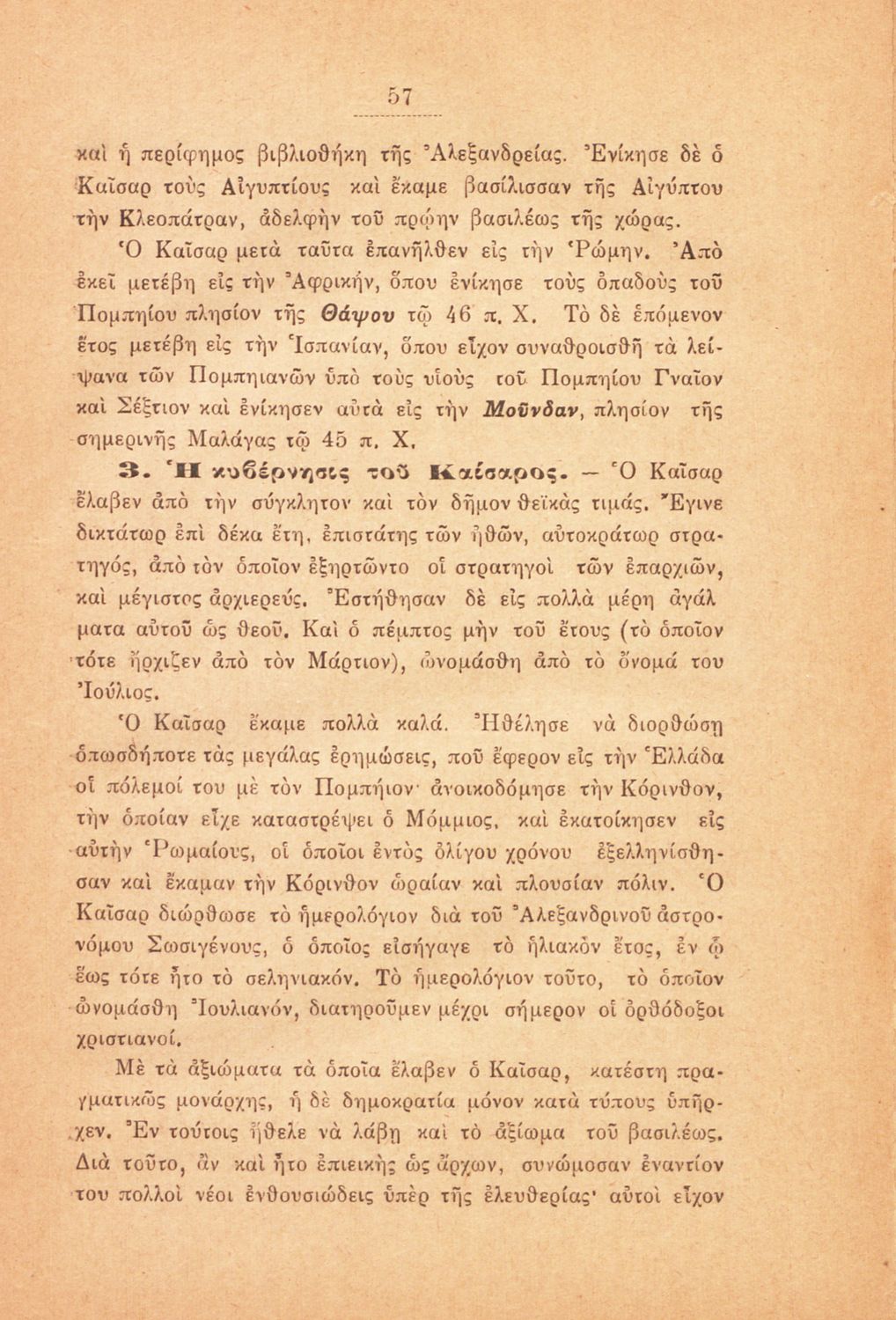 57

καὶ ἡ περίφημος βιβλιοθήκη τῆς Ἀλεξανδρείας. Ἐνίκησε δὲ ὁ Καῖσαρ τοὺς Αἰγυπτίους καὶ ἔκαμε βασίλισσαν τῆς Αἰγύπτου τὴν Κλεοπάτραν, ἀδελφὴν τοῦ πρῴην βασιλέως τῆς χώρας.

Ὁ Καῖσαρ μετὰ ταῦτα ἐπανῆλθεν εἰς τὴν Ῥώμην. Ἀπὸ ἐκεῖ μετέβη εἰς τὴν Ἀφρικήν, ὅπου ἐνίκησε τοὺς ὀπαδοὺς τοῦ Πομπηίου πλησίον τῆς Θάψου τῷ 46 π. Χ. Τὸ δὲ ἑπόμενον ἔτος μετέβη εἰς τὴν Ἱσπανίαν, ὅπου εἶχον συναθροισθῆ τὰ λείψανα τῶν Πομπηιανῶν ὑπὸ τοὺς υἱοὺς τοῦ Πομπηίου Γναῖον καὶ Σέξτιον καὶ ἐνίκησεν αὐτὰ εἰς τὴν Μοῦνδαν, πλησίον τῆς σημερινῆς Μαλάγας τῷ 45 π. Χ.

3. Ἡ κυβέρνησις τοῦ Καίσαρος. — Ὁ Καῖσαρ ἔλαβεν ἀπὸ τὴν σύγκλητον καὶ τὸν δῆμον θεϊκὰς τιμάς. Ἔγινε δικτάτωρ ἐπὶ δέκα ἔτη, ἐπιστάτης τῶν ἠθῶν, αὐτοκράτωρ στρατηγός, ἀπὸ τὸν ὁποῖον ἐξηρτῶντο οἱ στρατηγοὶ τῶν ἐπαρχιῶν, καὶ μέγιστος ἀρχιερεύς. Ἐστήθησαν δὲ εἰς πολλὰ μέρη ἀγάλματα αὐτοῦ ὡς θεοῦ. Καὶ ὁ πέμπτος μὴν τοῦ ἔτους (τὸ ὁποῖον τότε ἤρχιζεν ἀπὸ τὸν Μάρτιον), ὠνομάσθη ἀπὸ τὸ ὄνομά του Ἰούλιος.

Ὁ Καῖσαρ ἔκαμε πολλὰ καλά. Ἠθέλησε νὰ διορθώσῃ ὁπωσδήποτε τὰς μεγάλας ἐρημώσεις, ποῦ ἔφερον εἰς τὴν Ἑλλάδα οἱ πόλεμοί του μὲ τὸν Πομπήιον· ἀνοικοδόμησε τὴν Κόρινθον, τὴν ὁποίαν εἶχε καταστρέψει ὁ Μόμμιος, καὶ ἐκατοίκησεν εἰς αὐτὴν Ῥωμαίους, οἱ ὁποῖοι ἐντὸς ὀλίγου χρόνου ἐξελληνίσθησαν καὶ ἔκαμαν τὴν Κόρινθον ὡραίαν καὶ πλουσίαν πόλιν. Ὁ Καῖσαρ διώρθωσε τὸ ἡμερολόγιον διὰ τοῦ Ἀλεξανδρινοῦ ἀστρονόμου Σωσιγένους, ὁ ὁποῖος εἰσήγαγε τὸ ἡλιακὸν ἔτος, ἐν ᾧ ἕως τότε ἦτο τὸ σεληνιακόν. Τὸ ἡμερολόγιον τοῦτο, τὸ ὁποῖον ὠνομάσθη Ἰουλιανόν, διατηροῦμεν μέχρι σήμερον οἱ ὀρθόδοξοι χριστιανοί.

Μὲ τὰ ἀξιώματα τὰ ὁποῖα ἔλαβεν ὁ Καῖσαρ, κατέστη πραγματικῶς μονάρχης, ἡ δὲ δημοκρατία μόνον κατὰ τύπους ὑπῆρχεν. Ἐν τούτοις ἤθελε νὰ λάβῃ καὶ τὸ ἀξίωμα τοῦ βασιλέως. Διὰ τοῦτο, ἂν καὶ ἦτο ἐπιεικὴς ὡς ἄρχων, συνώμοσαν ἐναντίον του πολλοὶ νέοι ἐνθουσιώδεις ὑπὲρ τῆς ἐλευθερίας· αὐτοὶ εἶχον